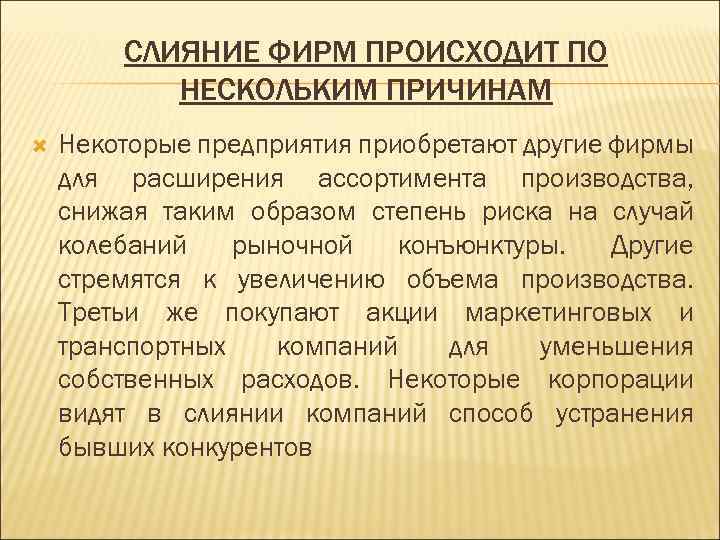 СЛИЯНИЕ ФИРМ ПРОИСХОДИТ ПО НЕСКОЛЬКИМ ПРИЧИНАМ

Некоторые предприятия приобретают другие фирмы для расширения ассортимента производства, снижая таким образом степень риска на случай колебаний рыночной конъюнктуры. Другие стремятся к увеличению объема производства. Третьи же покупают акции маркетинговых и транспортных компаний для уменьшения собственных расходов. Некоторые корпорации видят в слиянии компаний способ устранения бывших конкурентов